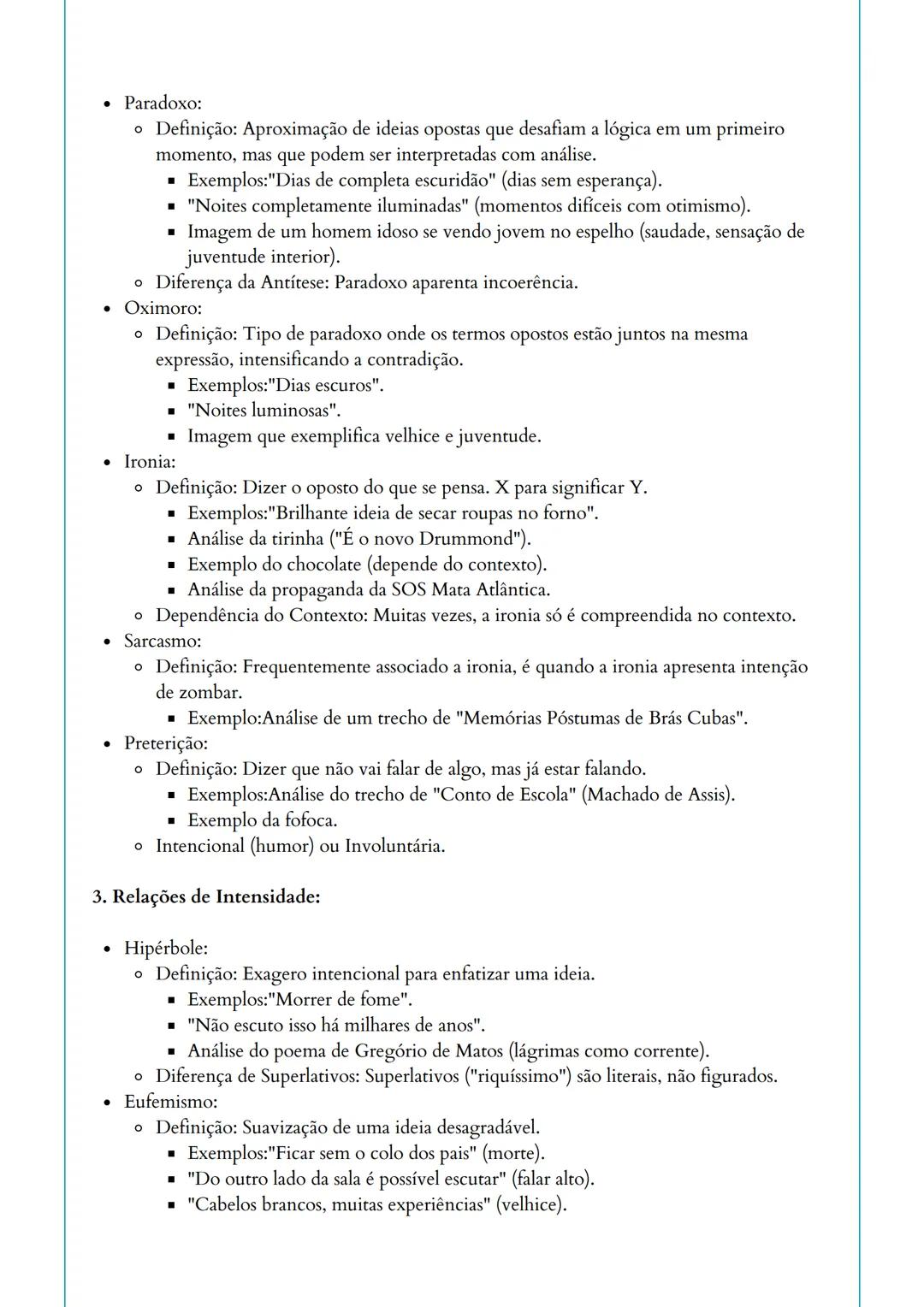 - Paradoxo:
  - Definição: Aproximação de ideias opostas que desafiam a lógica em um primeiro momento, mas que podem ser interpretadas com análise.
    - Exemplos:"Dias de completa escuridão" (dias sem esperança).
    - "Noites completamente iluminadas" (momentos difíceis com otimismo).
    - Imagem de um homem idoso se vendo jovem no espelho (saudade, sensação de juventude interior).
  - Diferença da Antítese: Paradoxo aparenta incoerência.
- Oximoro:
  - Definição: Tipo de paradoxo onde os termos opostos estão juntos na mesma expressão, intensificando a contradição.
    - Exemplos:"Dias escuros".
    - "Noites luminosas".
    - Imagem que exemplifica velhice e juventude.
- Ironia:
  - Definição: Dizer o oposto do que se pensa. X para significar Y.
    - Exemplos:"Brilhante ideia de secar roupas no forno".
    - Análise da tirinha ("É o novo Drummond").
    - Exemplo do chocolate (depende do contexto).
    - Análise da propaganda da SOS Mata Atlântica.
  - Dependência do Contexto: Muitas vezes, a ironia só é compreendida no contexto.
- Sarcasmo:
  - Definição: Frequentemente associado a ironia, é quando a ironia apresenta intenção de zombar.
    - Exemplo:Análise de um trecho de "Memórias Póstumas de Brás Cubas".
- Preterição:
  - Definição: Dizer que não vai falar de algo, mas já estar falando.
    - Exemplos:Análise do trecho de "Conto de Escola" (Machado de Assis).
    - Exemplo da fofoca.
  - Intencional (humor) ou Involuntária.

3. Relações de Intensidade:

- Hipérbole:
  - Definição: Exagero intencional para enfatizar uma ideia.
    - Exemplos:"Morrer de fome".
    - "Não escuto isso há milhares de anos".
    - Análise do poema de Gregório de Matos (lágrimas como corrente).
  - Diferença de Superlativos: Superlativos ("riquíssimo") são literais, não figurados.
- Eufemismo:
  - Definição: Suavização de uma ideia desagradável.
    - Exemplos:"Ficar sem o colo dos pais" (morte).
    - "Do outro lado da sala é possível escutar" (falar alto).
    - "Cabelos brancos, muitas experiências" (velhice).